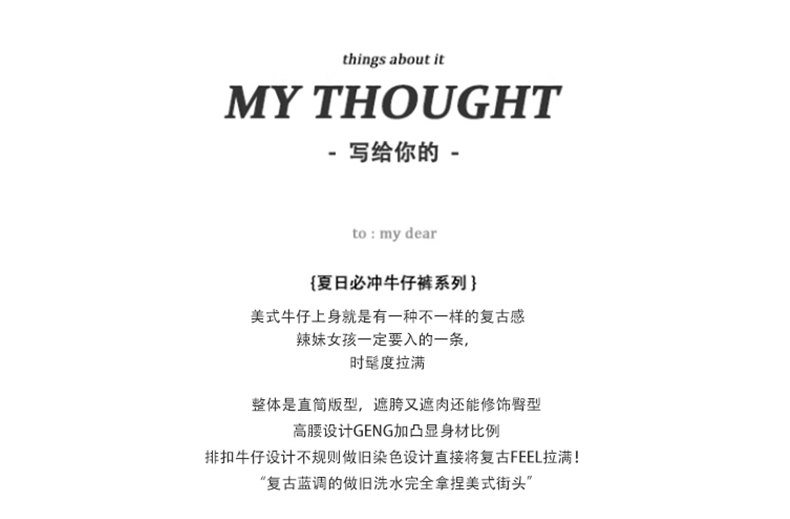 things about it

MY THOUGHT

- 写给你的 -

to : my dear

{夏日必冲牛仔裤系列}

美式牛仔上身就是有一种不一样的复古感
辣妹女孩一定要入的一条,
时髦度拉满

整体是直筒版型，遮胯又遮肉还能修饰臀型
高腰设计GENG加凸显身材比例
排扣牛仔设计不规则做旧染色设计直接将复古FEEL拉满!
“复古蓝调的做旧洗水完全拿捏美式街头”